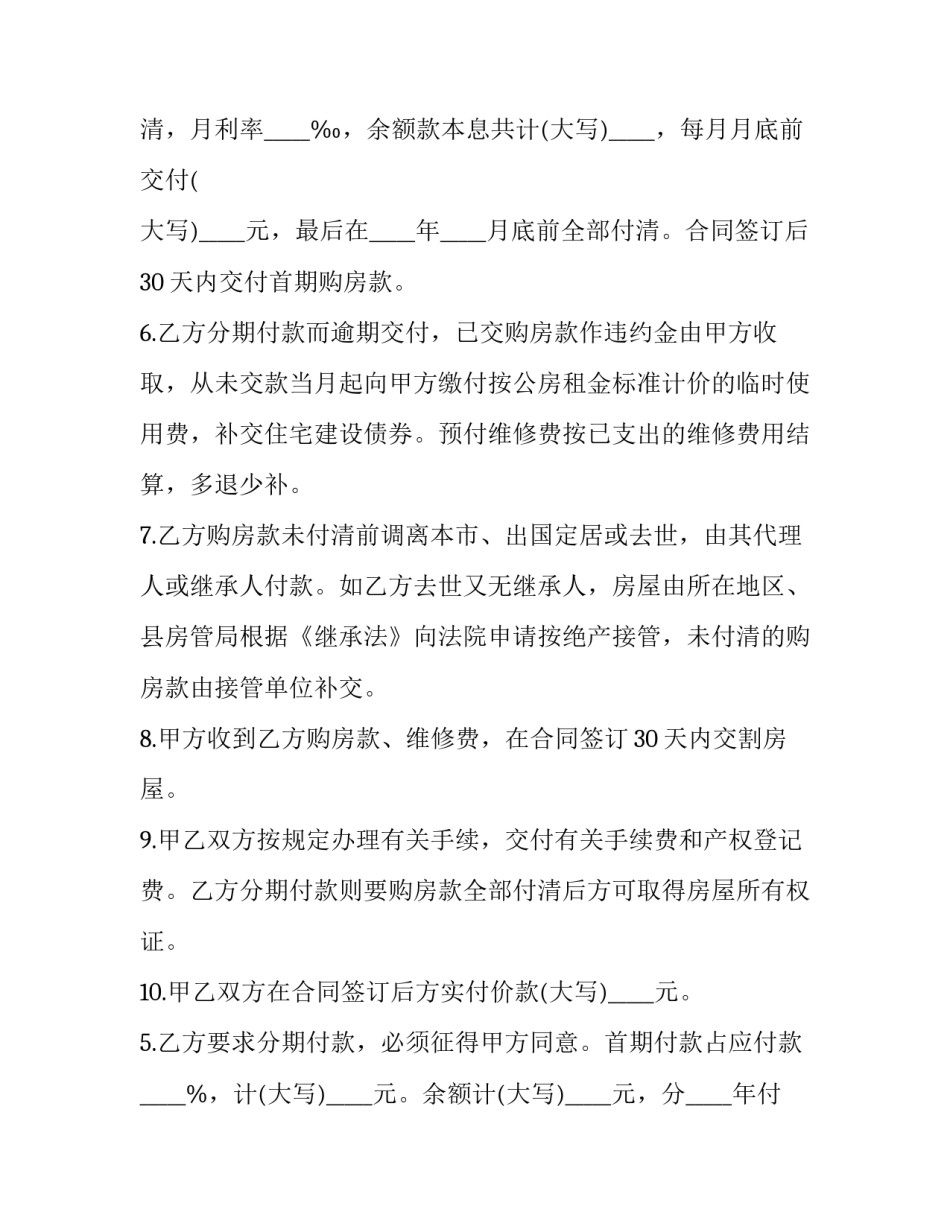 清，月利率____‰，余额款本息共计(大写)____，每月月底前交付(

大写)____元，最后在____年____月底前全部付清。合同签订后30天内交付首期购房款。

6.乙方分期付款而逾期交付，已交购房款作违约金由甲方收取，从未交款当月起向甲方缴付按公房租金标准计价的临时使用费，补交住宅建设债券。预付维修费按已支出的维修费用结算，多退少补。

7.乙方购房款未付清前调离本市、出国定居或去世，由其代理人或继承人付款。如乙方去世又无继承人，房屋由所在地区、县房管局根据《继承法》向法院申请按绝产接管，未付清的购房款由接管单位补交。

8.甲方收到乙方购房款、维修费，在合同签订30天内交割房屋。

9.甲乙双方按规定办理有关手续，交付有关手续费和产权登记费。乙方分期付款则要购房款全部付清后方可取得房屋所有权证。

10.甲乙双方在合同签订后方实付价款(大写)____元。

5.乙方要求分期付款，必须征得甲方同意。首期付款占应付款____%，计(大写)____元。余额计(大写)____元，分____年付